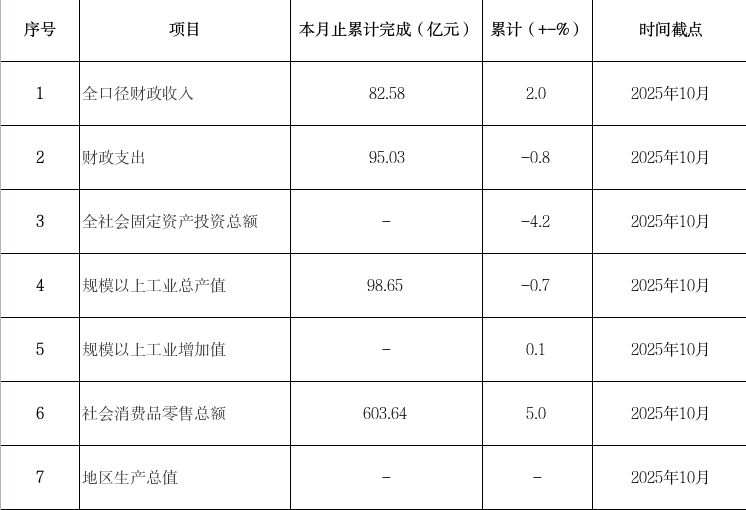 | 序号 | 项目 | 本月止累计完成（亿元） | 累计（+-%） | 时间截点 |
|---|---|---|---|---|
| 1 | 全口径财政收入 | 82.58 | 2.0 | 2025年10月 |
| 2 | 财政支出 | 95.03 | -0.8 | 2025年10月 |
| 3 | 全社会固定资产投资总额 | - | -4.2 | 2025年10月 |
| 4 | 规模以上工业总产值 | 98.65 | -0.7 | 2025年10月 |
| 5 | 规模以上工业增加值 | - | 0.1 | 2025年10月 |
| 6 | 社会消费品零售总额 | 603.64 | 5.0 | 2025年10月 |
| 7 | 地区生产总值 | - | - | 2025年10月 |